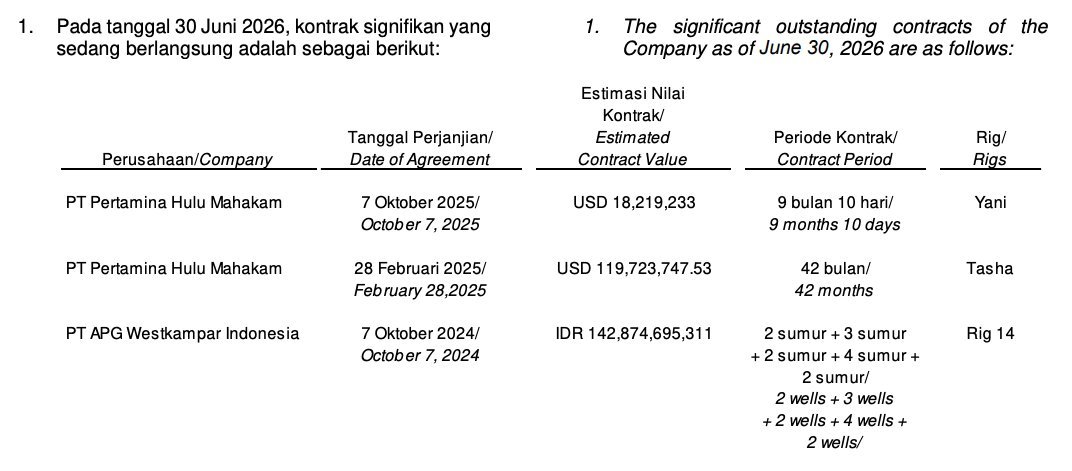 1. Pada tanggal 30 Juni 2026, kontrak signifikan yang sedang berlangsung adalah sebagai berikut:

1. The significant outstanding contracts of the Company as of June 30, 2026 are as follows:

| Perusahaan/Company | Tanggal Perjanjian/ Date of Agreement | Estimasi Nilai Kontrak/ Estimated Contract Value | Periode Kontrak/ Contract Period | Rig/ Rigs |
|---|---|---|---|---|
| PT Pertamina Hulu Mahakam | 7 Oktober 2025/ October 7, 2025 | USD 18,219,233 | 9 bulan 10 hari/ 9 months 10 days | Yani |
| PT Pertamina Hulu Mahakam | 28 Februari 2025/ February 28,2025 | USD 119,723,747.53 | 42 bulan/ 42 months | Tasha |
| PT APG Westkampar Indonesia | 7 Oktober 2024/ October 7, 2024 | IDR 142,874,695,311 | 2 sumur + 3 sumur + 2 sumur + 4 sumur + 2 sumur/ 2 wells + 3 wells + 2 wells + 4 wells + 2 wells/ | Rig 14 |